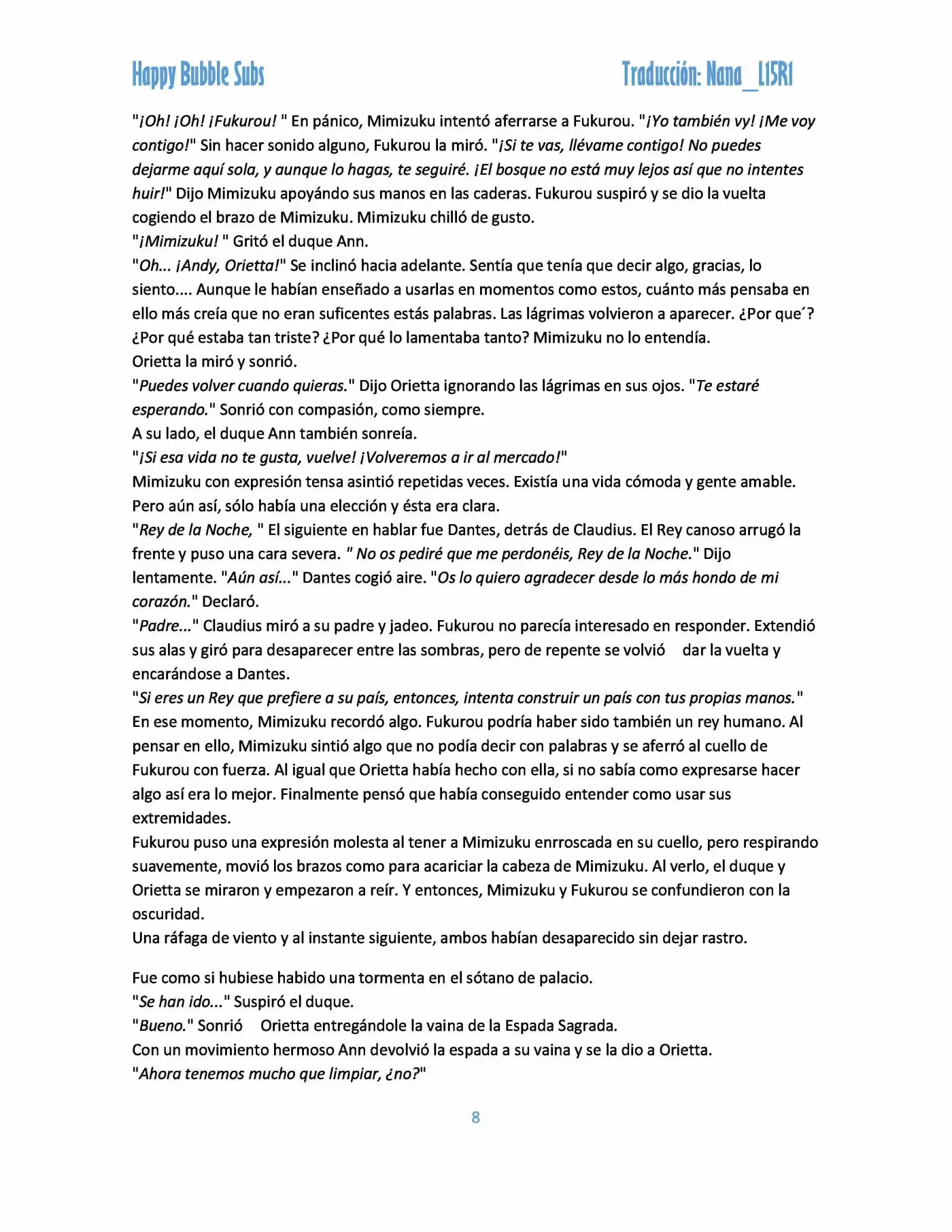 Happy Bubble Subs Traducción: Nana_L15R1

"¡Oh! ¡Oh! ¡Fukurou! " En pánico, Mimizuku intentó aferrarse a Fukurou. "¡Yo también vy! ¡Me voy contigo!" Sin hacer sonido alguno, Fukurou la miró. "¡Si te vas, llévame contigo! No puedes dejarme aquí sola, y aunque lo hagas, te seguiré. ¡El bosque no está muy lejos así que no intentes huir!" Dijo Mimizuku apoyándo sus manos en las caderas. Fukurou suspiró y se dio la vuelta cogiendo el brazo de Mimizuku. Mimizuku chilló de gusto.

"¡Mimizuku! " Gritó el duque Ann.

"Oh... ¡Andy, Orietta!" Se inclinó hacia adelante. Sentía que tenía que decir algo, gracias, lo siento.... Aunque le habían enseñado a usarlas en momentos como estos, cuánto más pensaba en ello más creía que no eran suficentes estás palabras. Las lágrimas volvieron a aparecer. ¿Por que´? ¿Por qué estaba tan triste? ¿Por qué lo lamentaba tanto? Mimizuku no lo entendía.

Orietta la miró y sonrió.

"Puedes volver cuando quieras." Dijo Orietta ignorando las lágrimas en sus ojos. "Te estaré esperando." Sonrió con compasión, como siempre.

A su lado, el duque Ann también sonreía.

"¡Si esa vida no te gusta, vuelve! ¡Volveremos a ir al mercado!"

Mimizuku con expresión tensa asintió repetidas veces. Existía una vida cómoda y gente amable. Pero aún así, sólo había una elección y ésta era clara.

"Rey de la Noche, " El siguiente en hablar fue Dantes, detrás de Claudius. El Rey canoso arrugó la frente y puso una cara severa. " No os pediré que me perdonéis, Rey de la Noche." Dijo lentamente. "Aún así..." Dantes cogió aire. "Os lo quiero agradecer desde lo más hondo de mi corazón." Declaró.

"Padre..." Claudius miró a su padre y jadeo. Fukurou no parecía interesado en responder. Extendió sus alas y giró para desaparecer entre las sombras, pero de repente se volvió dar la vuelta y encarándose a Dantes.

"Si eres un Rey que prefiere a su país, entonces, intenta construir un país con tus propias manos."

En ese momento, Mimizuku recordó algo. Fukurou podría haber sido también un rey humano. Al pensar en ello, Mimizuku sintió algo que no podía decir con palabras y se aferró al cuello de Fukurou con fuerza. Al igual que Orietta había hecho con ella, si no sabía como expresarse hacer algo así era lo mejor. Finalmente pensó que había conseguido entender como usar sus extremidades.

Fukurou puso una expresión molesta al tener a Mimizuku enrroscada en su cuello, pero respirando suavemente, movió los brazos como para acariciar la cabeza de Mimizuku. Al verlo, el duque y Orietta se miraron y empezaron a reír. Y entonces, Mimizuku y Fukurou se confundieron con la oscuridad.

Una ráfaga de viento y al instante siguiente, ambos habían desaparecido sin dejar rastro.

Fue como si hubiese habido una tormenta en el sótano de palacio.

"Se han ido..." Suspiró el duque.

"Bueno." Sonrió Orietta entregándole la vaina de la Espada Sagrada.

Con un movimiento hermoso Ann devolvió la espada a su vaina y se la dio a Orietta.

"Ahora tenemos mucho que limpiar, ¿no?"

8